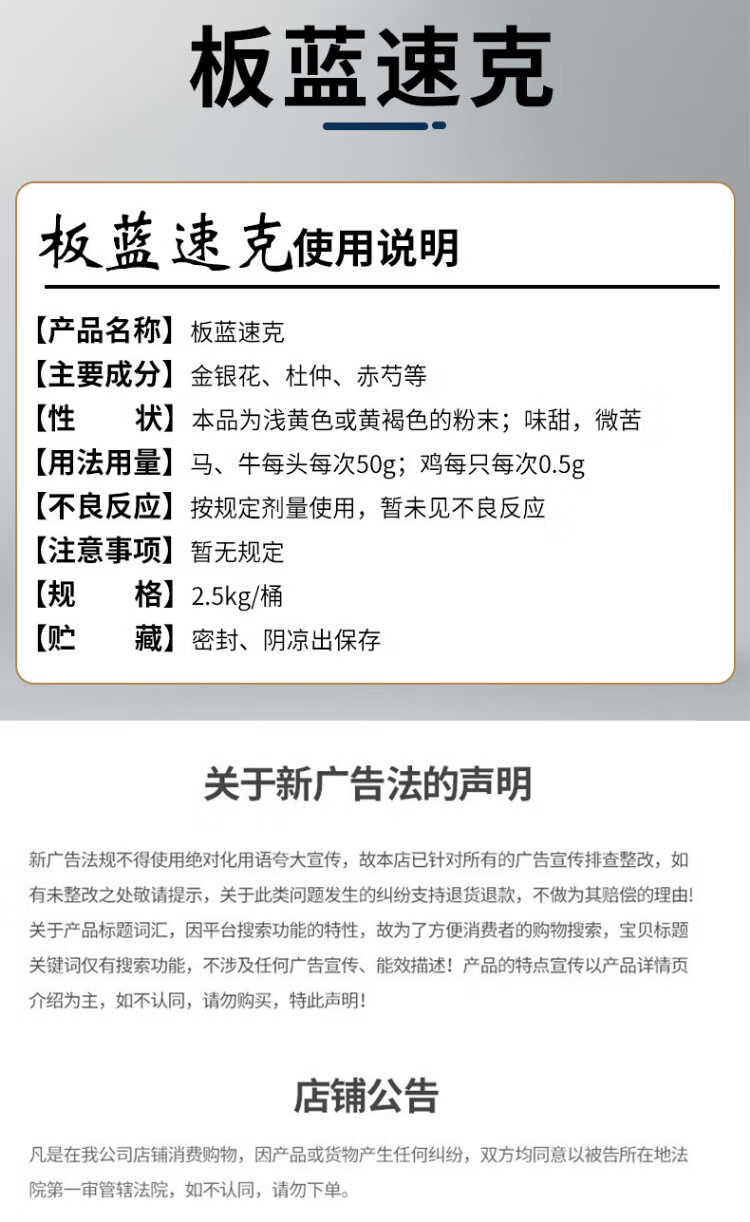 板蓝速克

板蓝速克使用说明

【产品名称】板蓝速克
【主要成分】金银花、杜仲、赤芍等
【性　　状】本品为浅黄色或黄褐色的粉末；味甜，微苦
【用法用量】马、牛每头每次50g；鸡每只每次0.5g
【不良反应】按规定剂量使用，暂未见不良反应
【注意事项】暂无规定
【规　　格】2.5kg/桶
【贮　　藏】密封、阴凉出保存

关于新广告法的声明

新广告法规不得使用绝对化用语夸大宣传，故本店已针对所有的广告宣传排查整改，如有未整改之处敬请提示，关于此类问题发生的纠纷支持退货退款，不做为其赔偿的理由！关于产品标题词汇，因平台搜索功能的特性，故为了方便消费者的购物搜索，宝贝标题关键词仅有搜索功能，不涉及任何广告宣传、能效描述！产品的特点宣传以产品详情页介绍为主，如不认同，请勿购买，特此声明！

店铺公告

凡是在我公司店铺消费购物，因产品或货物产生任何纠纷，双方均同意以被告所在地法院第一审管辖法院，如不认同，请勿下单。